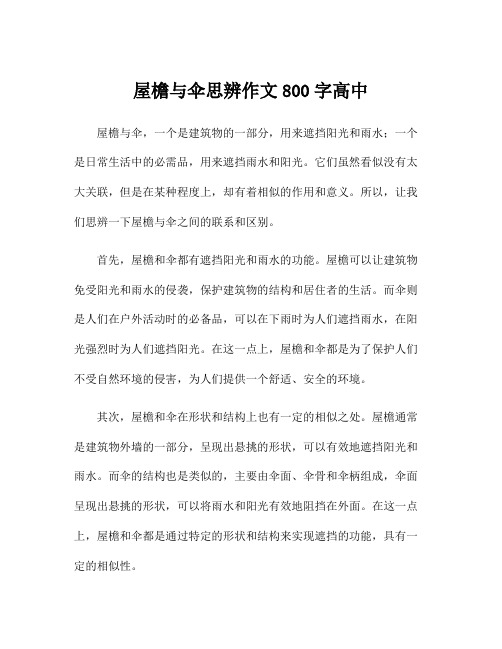 屋檐与伞思辨作文 800 字高中

屋檐与伞，一个是建筑物的一部分，用来遮挡阳光和雨水；一个是日常生活中的必需品，用来遮挡雨水和阳光。它们虽然看似没有太大关联，但是在某种程度上，却有着相似的作用和意义。所以，让我们思辨一下屋檐与伞之间的联系和区别。

首先，屋檐和伞都有遮挡阳光和雨水的功能。屋檐可以让建筑物免受阳光和雨水的侵袭，保护建筑物的结构和居住者的生活。而伞则是人们在户外活动时的必备品，可以在下雨时为人们遮挡雨水，在阳光强烈时为人们遮挡阳光。在这一点上，屋檐和伞都是为了保护人们不受自然环境的侵害，为人们提供一个舒适、安全的环境。

其次，屋檐和伞在形状和结构上也有一定的相似之处。屋檐通常是建筑物外墙的一部分，呈现出悬挑的形状，可以有效地遮挡阳光和雨水。而伞的结构也是类似的，主要由伞面、伞骨和伞柄组成，伞面呈现出悬挑的形状，可以将雨水和阳光有效地阻挡在外面。在这一点上，屋檐和伞都是通过特定的形状和结构来实现遮挡的功能，具有一定的相似性。